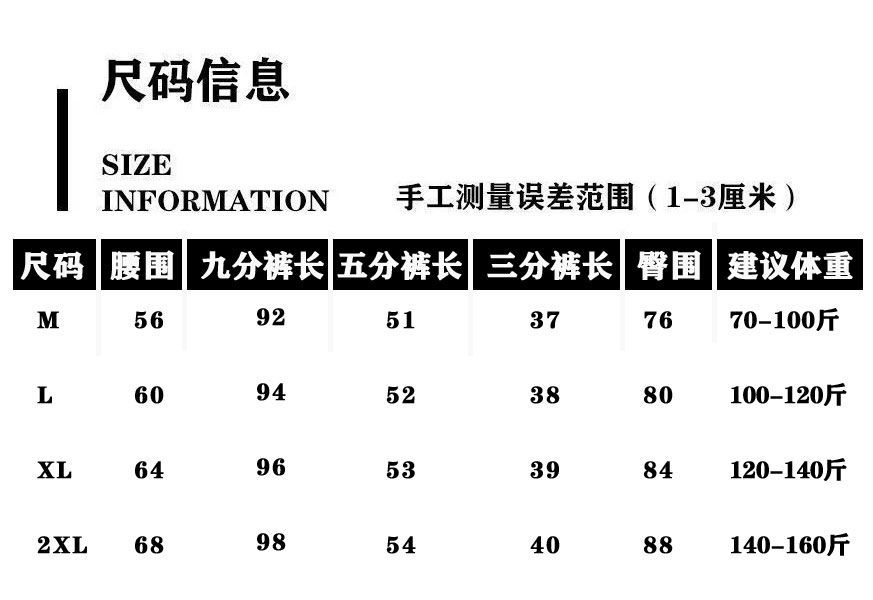 尺码信息

SIZE
INFORMATION

手工测量误差范围（1-3厘米）

| 尺码 | 腰围 | 九分裤长 | 五分裤长 | 三分裤长 | 臀围 | 建议体重 |
|---|---|---|---|---|---|---|
| M | 56 | 92 | 51 | 37 | 76 | 70-100斤 |
| L | 60 | 94 | 52 | 38 | 80 | 100-120斤 |
| XL | 64 | 96 | 53 | 39 | 84 | 120-140斤 |
| 2XL | 68 | 98 | 54 | 40 | 88 | 140-160斤 |